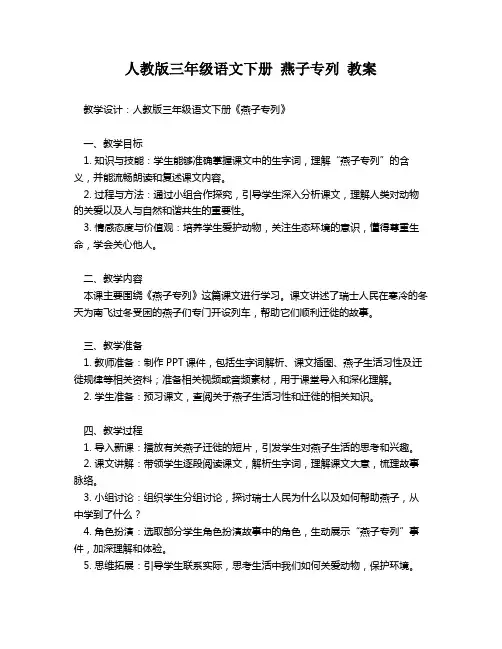 人教版三年级语文下册 燕子专列 教案

教学设计：人教版三年级语文下册《燕子专列》

一、教学目标
1. 知识与技能：学生能够准确掌握课文中的生字词，理解“燕子专列”的含义，并能流畅朗读和复述课文内容。
2. 过程与方法：通过小组合作探究，引导学生深入分析课文，理解人类对动物的关爱以及人与自然和谐共生的重要性。
3. 情感态度与价值观：培养学生爱护动物，关注生态环境的意识，懂得尊重生命，学会关心他人。

二、教学内容
本课主要围绕《燕子专列》这篇课文进行学习。课文讲述了瑞士人民在寒冷的冬天为南飞过冬受困的燕子们专门开设列车，帮助它们顺利迁徙的故事。

三、教学准备
1. 教师准备：制作 PPT 课件，包括生字词解析、课文插图、燕子生活习性及迁徙规律等相关资料；准备相关视频或音频素材，用于课堂导入和深化理解。
2. 学生准备：预习课文，查阅关于燕子生活习性和迁徙的相关知识。

四、教学过程
1. 导入新课：播放有关燕子迁徙的短片，引发学生对燕子生活的思考和兴趣。
2. 课文讲解：带领学生逐段阅读课文，解析生字词，理解课文大意，梳理故事脉络。
3. 小组讨论：组织学生分组讨论，探讨瑞士人民为什么以及如何帮助燕子，从中学到了什么？
4. 角色扮演：选取部分学生角色扮演故事中的角色，生动展示“燕子专列”事件，加深理解和体验。
5. 思维拓展：引导学生联系实际，思考生活中我们如何关爱动物，保护环境。